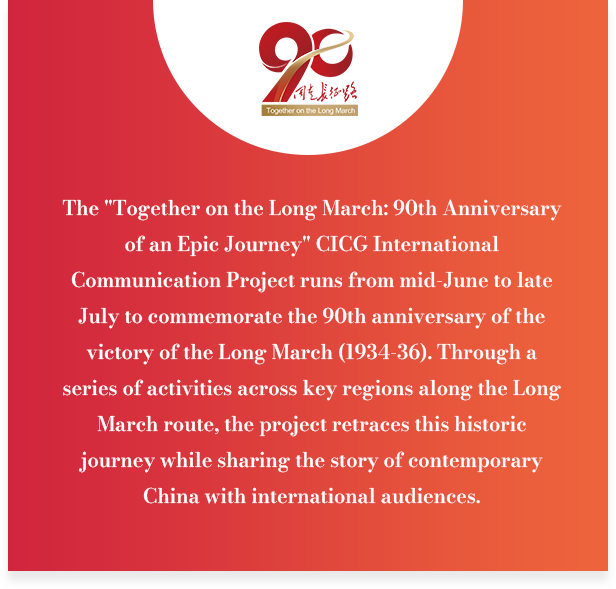 90
同走长征路
Together on the Long March

The "Together on the Long March: 90th Anniversary of an Epic Journey" CICG International Communication Project runs from mid-June to late July to commemorate the 90th anniversary of the victory of the Long March (1934-36). Through a series of activities across key regions along the Long March route, the project retraces this historic journey while sharing the story of contemporary China with international audiences.